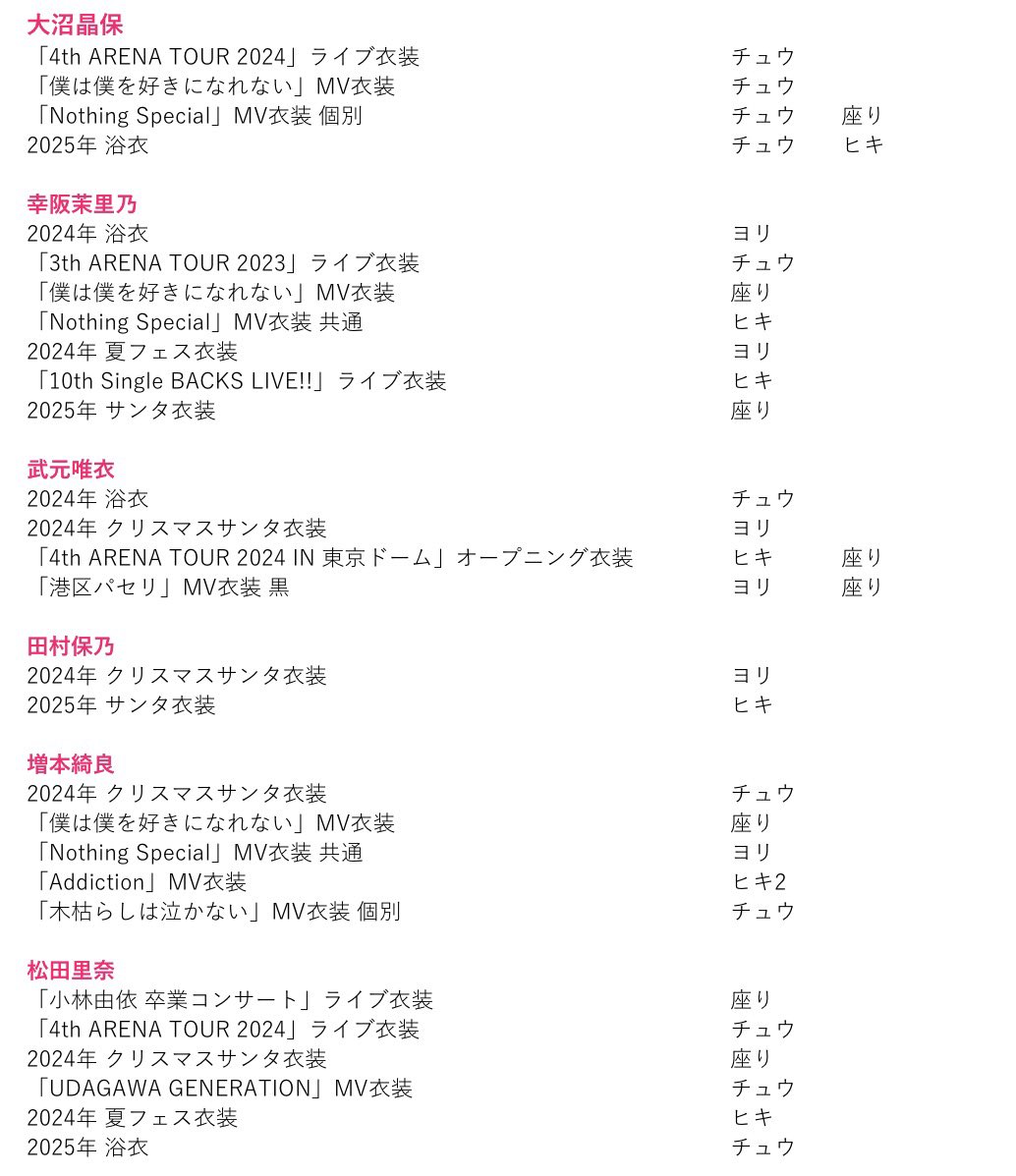 大沼晶保
「4th ARENA TOUR 2024」ライブ衣装 チュウ
「僕は僕を好きになれない」MV衣装 チュウ
「Nothing Special」MV衣装 個別 チュウ 座り
2025年 浴衣 チュウ ヒキ

幸阪茉里乃
2024年 浴衣 ヨリ
「3th ARENA TOUR 2023」ライブ衣装 チュウ
「僕は僕を好きになれない」MV衣装 座り
「Nothing Special」MV衣装 共通 ヒキ
2024年 夏フェス衣装 ヨリ
「10th Single BACKS LIVE!!」ライブ衣装 ヒキ
2025年 サンタ衣装 座り

武元唯衣
2024年 浴衣 チュウ
2024年 クリスマスサンタ衣装 ヨリ
「4th ARENA TOUR 2024 IN 東京ドーム」オープニング衣装 ヒキ 座り
「港区パセリ」MV衣装 黒 ヨリ 座り

田村保乃
2024年 クリスマスサンタ衣装 ヨリ
2025年 サンタ衣装 ヒキ

増本綺良
2024年 クリスマスサンタ衣装 チュウ
「僕は僕を好きになれない」MV衣装 座り
「Nothing Special」MV衣装 共通 ヨリ
「Addiction」MV衣装 ヒキ2
「木枯らしは泣かない」MV衣装 個別 チュウ

松田里奈
「小林由依 卒業コンサート」ライブ衣装 座り
「4th ARENA TOUR 2024」ライブ衣装 チュウ
2024年 クリスマスサンタ衣装 座り
「UDAGAWA GENERATION」MV衣装 チュウ
2024年 夏フェス衣装 ヒキ
2025年 浴衣 チュウ